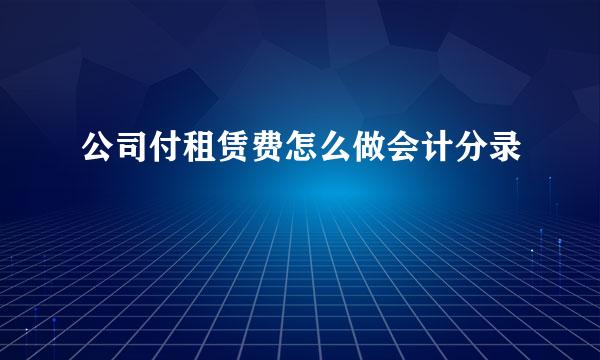 公司付租赁费怎么做会计分录